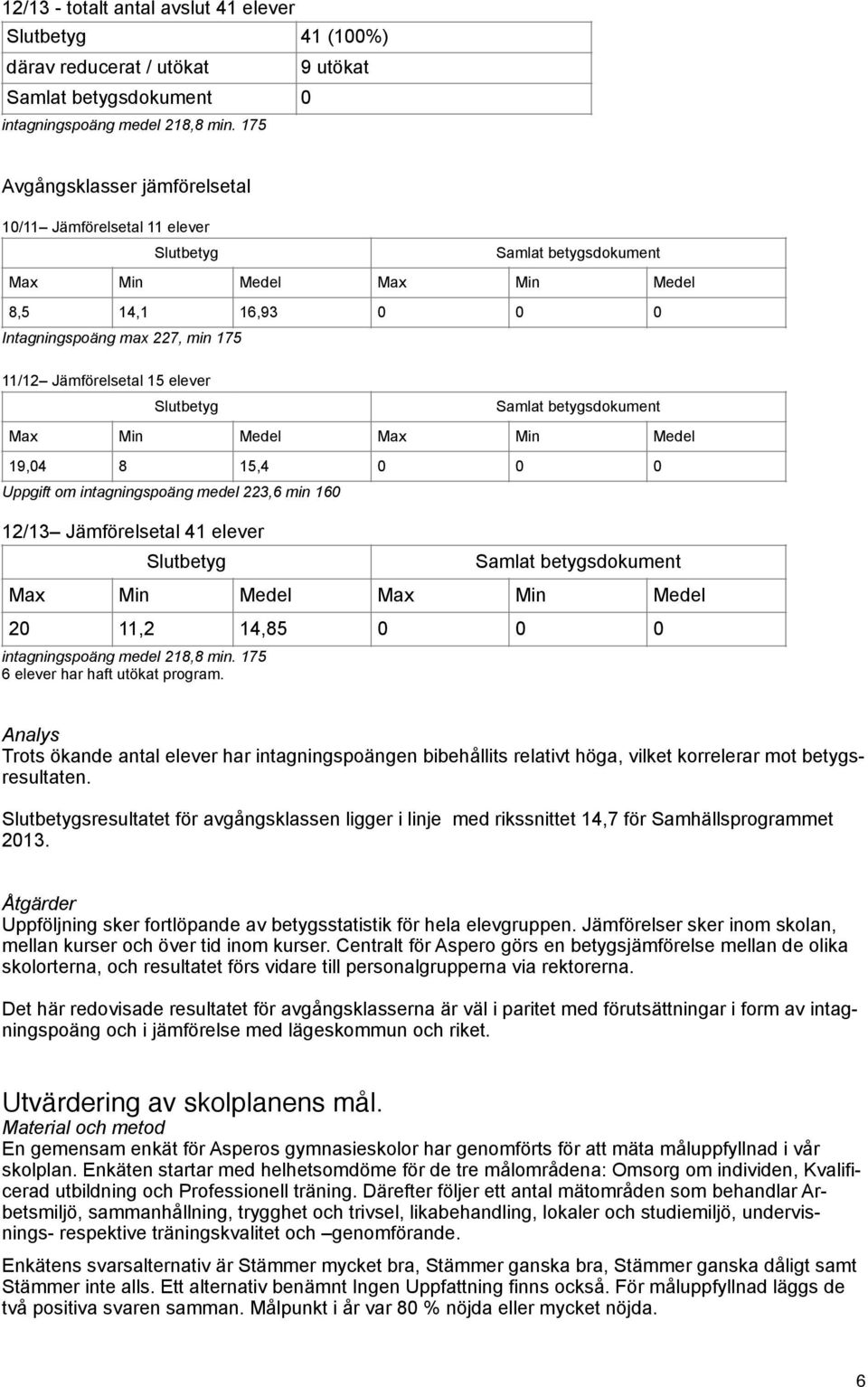 12/13 - totalt antal avslut 41 elever

| Slutbetyg | 41 (100%) |
|---|---|
| därav reducerat / utökat | 9 utökat |
| Samlat betygsdokument | 0 |

intagningspoäng medel 218,8 min. 175

Avgångsklasser jämförelsetal

10/11– Jämförelsetal 11 elever

| Slutbetyg | | | Samlat betygsdokument | | |
|---|---|---|---|---|---|
| Max | Min | Medel | Max | Min | Medel |
| 8,5 | 14,1 | 16,93 | 0 | 0 | 0 |

Intagningspoäng max 227, min 175

11/12– Jämförelsetal 15 elever

| Slutbetyg | | | Samlat betygsdokument | | |
|---|---|---|---|---|---|
| Max | Min | Medel | Max | Min | Medel |
| 19,04 | 8 | 15,4 | 0 | 0 | 0 |

Uppgift om intagningspoäng medel 223,6 min 160

12/13– Jämförelsetal 41 elever

| Slutbetyg | | | Samlat betygsdokument | | |
|---|---|---|---|---|---|
| Max | Min | Medel | Max | Min | Medel |
| 20 | 11,2 | 14,85 | 0 | 0 | 0 |

intagningspoäng medel 218,8 min. 175
6 elever har haft utökat program.

Analys
Trots ökande antal elever har intagningspoängen bibehållits relativt höga, vilket korrelerar mot betygsresultaten.

Slutbetygsresultatet för avgångsklassen ligger i linje med rikssnittet 14,7 för Samhällsprogrammet 2013.

Åtgärder
Uppföljning sker fortlöpande av betygsstatistik för hela elevgruppen. Jämförelser sker inom skolan, mellan kurser och över tid inom kurser. Centralt för Aspero görs en betygsjämförelse mellan de olika skolorterna, och resultatet förs vidare till personalgrupperna via rektorerna.

Det här redovisade resultatet för avgångsklasserna är väl i paritet med förutsättningar i form av intagningspoäng och i jämförelse med lägeskommun och riket.

Utvärdering av skolplanens mål.
Material och metod
En gemensam enkät för Asperos gymnasieskolor har genomförts för att mäta måluppfyllnad i vår skolplan. Enkäten startar med helhetsomdöme för de tre målområdena: Omsorg om individen, Kvalificerad utbildning och Professionell träning. Därefter följer ett antal mätområden som behandlar Arbetsmiljö, sammanhållning, trygghet och trivsel, likabehandling, lokaler och studiemiljö, undervisnings- respektive träningskvalitet och –genomförande.

Enkätens svarsalternativ är Stämmer mycket bra, Stämmer ganska bra, Stämmer ganska dåligt samt Stämmer inte alls. Ett alternativ benämnt Ingen Uppfattning finns också. För måluppfyllnad läggs de två positiva svaren samman. Målpunkt i år var 80 % nöjda eller mycket nöjda.

6